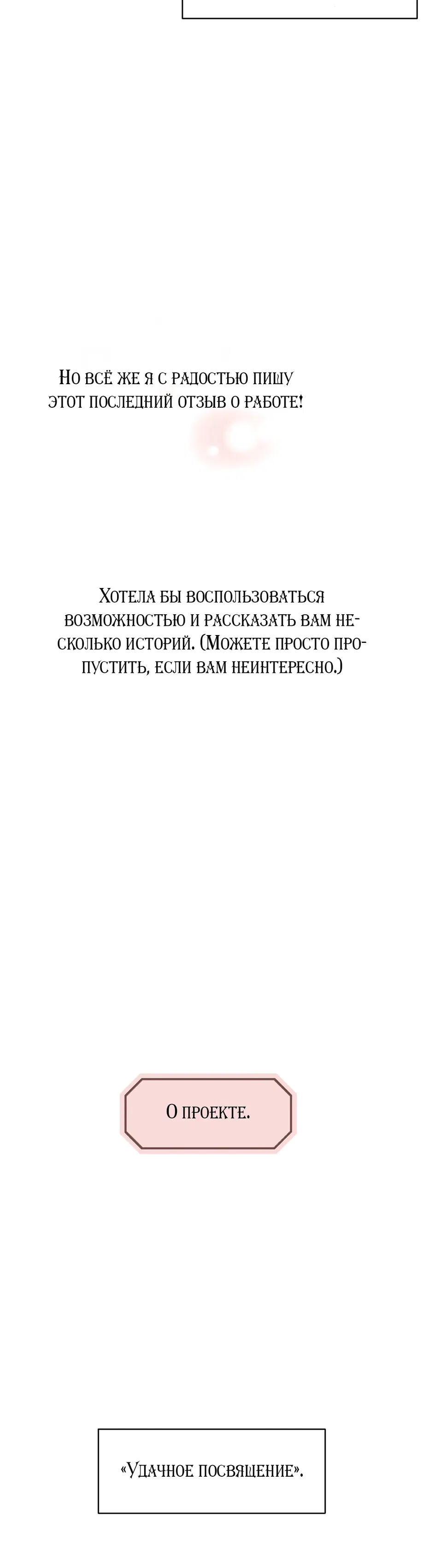 Но всё же я с радостью пишу этот последний отзыв о работе!

Хотела бы воспользоваться возможностью и рассказать вам несколько историй. (Можете просто пропустить, если вам неинтересно.)

О проекте.

«Удачное посвящение».